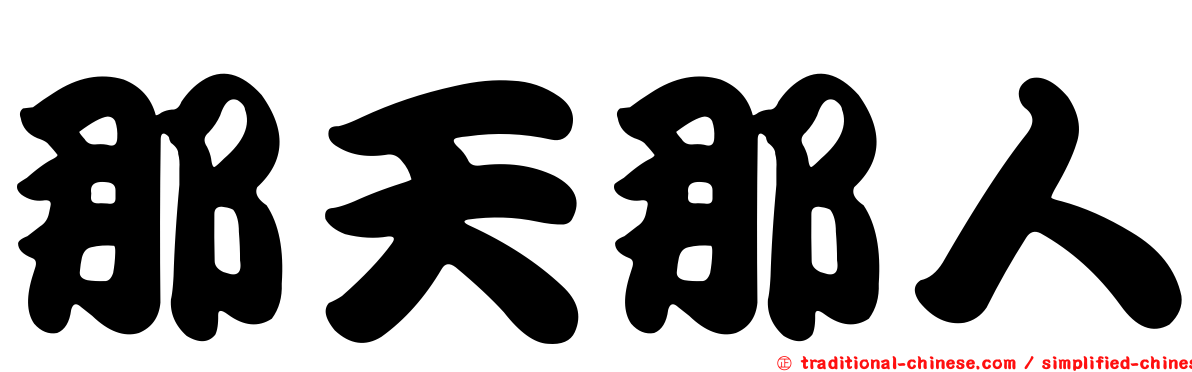 那天那人

㊣ traditional-chinese.com / simplified-chines